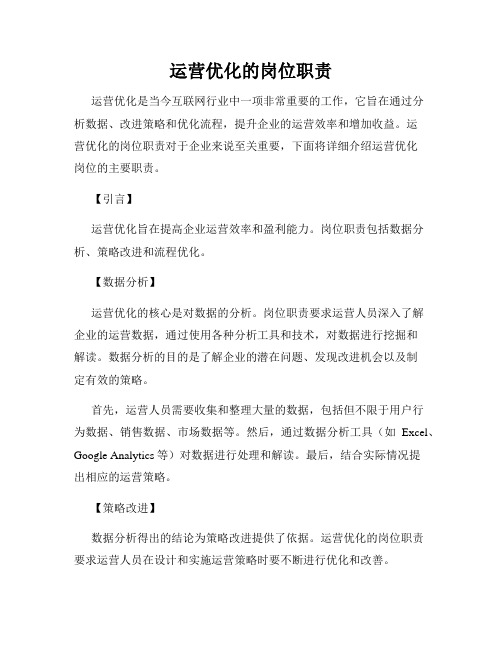 运营优化的岗位职责

运营优化是当今互联网行业中一项非常重要的工作，它旨在通过分析数据、改进策略和优化流程，提升企业的运营效率和增加收益。运营优化的岗位职责对于企业来说至关重要，下面将详细介绍运营优化岗位的主要职责。

【引言】

运营优化旨在提高企业运营效率和盈利能力。岗位职责包括数据分析、策略改进和流程优化。

【数据分析】

运营优化的核心是对数据的分析。岗位职责要求运营人员深入了解企业的运营数据，通过使用各种分析工具和技术，对数据进行挖掘和解读。数据分析的目的是了解企业的潜在问题、发现改进机会以及制定有效的策略。

首先，运营人员需要收集和整理大量的数据，包括但不限于用户行为数据、销售数据、市场数据等。然后，通过数据分析工具（如 Excel、Google Analytics 等）对数据进行处理和解读。最后，结合实际情况提出相应的运营策略。

【策略改进】

数据分析得出的结论为策略改进提供了依据。运营优化的岗位职责要求运营人员在设计和实施运营策略时要不断进行优化和改善。